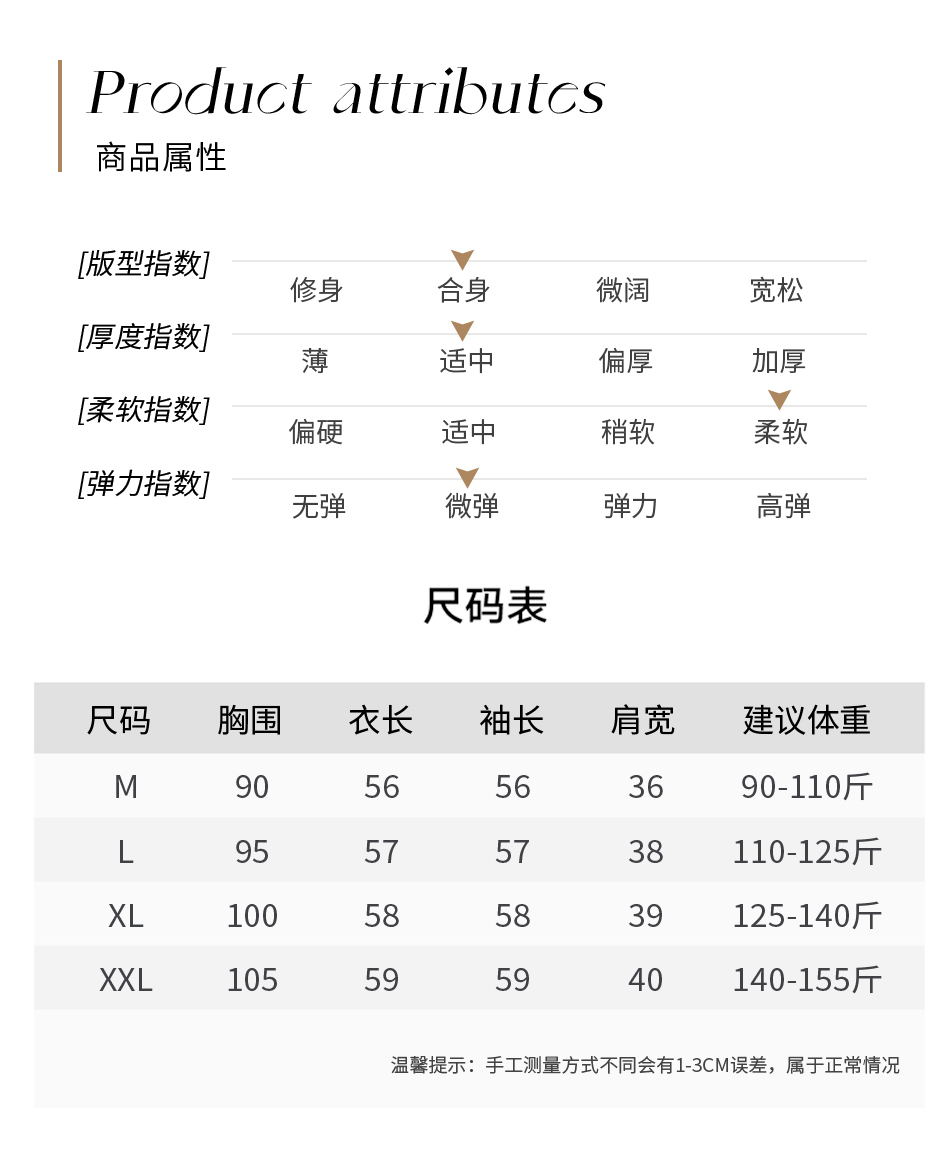 Product attributes
商品属性

[版型指数] 修身 合身 微阔 宽松

[厚度指数] 薄 适中 偏厚 加厚

[柔软指数] 偏硬 适中 稍软 柔软

[弹力指数] 无弹 微弹 弹力 高弹

尺码表

| 尺码 | 胸围 | 衣长 | 袖长 | 肩宽 | 建议体重 |
|---|---|---|---|---|---|
| M | 90 | 56 | 56 | 36 | 90-110斤 |
| L | 95 | 57 | 57 | 38 | 110-125斤 |
| XL | 100 | 58 | 58 | 39 | 125-140斤 |
| XXL | 105 | 59 | 59 | 40 | 140-155斤 |

温馨提示：手工测量方式不同会有1-3CM误差，属于正常情况